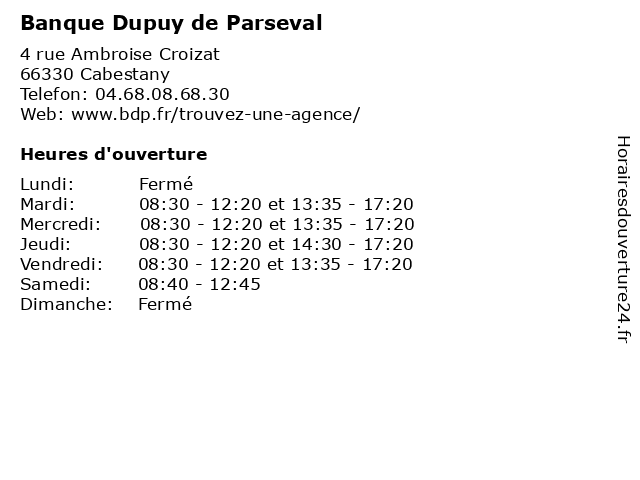 Banque Dupuy de Parseval

4 rue Ambroise Croizat
66330 Cabestany
Telefon: 04.68.08.68.30
Web: www.bdp.fr/trouvez-une-agence/

Heures d'ouverture

| | |
|---|---|
| Lundi: | Fermé |
| Mardi: | 08:30 - 12:20 et 13:35 - 17:20 |
| Mercredi: | 08:30 - 12:20 et 13:35 - 17:20 |
| Jeudi: | 08:30 - 12:20 et 14:30 - 17:20 |
| Vendredi: | 08:30 - 12:20 et 13:35 - 17:20 |
| Samedi: | 08:40 - 12:45 |
| Dimanche: | Fermé |

Horairesdouverture24.fr